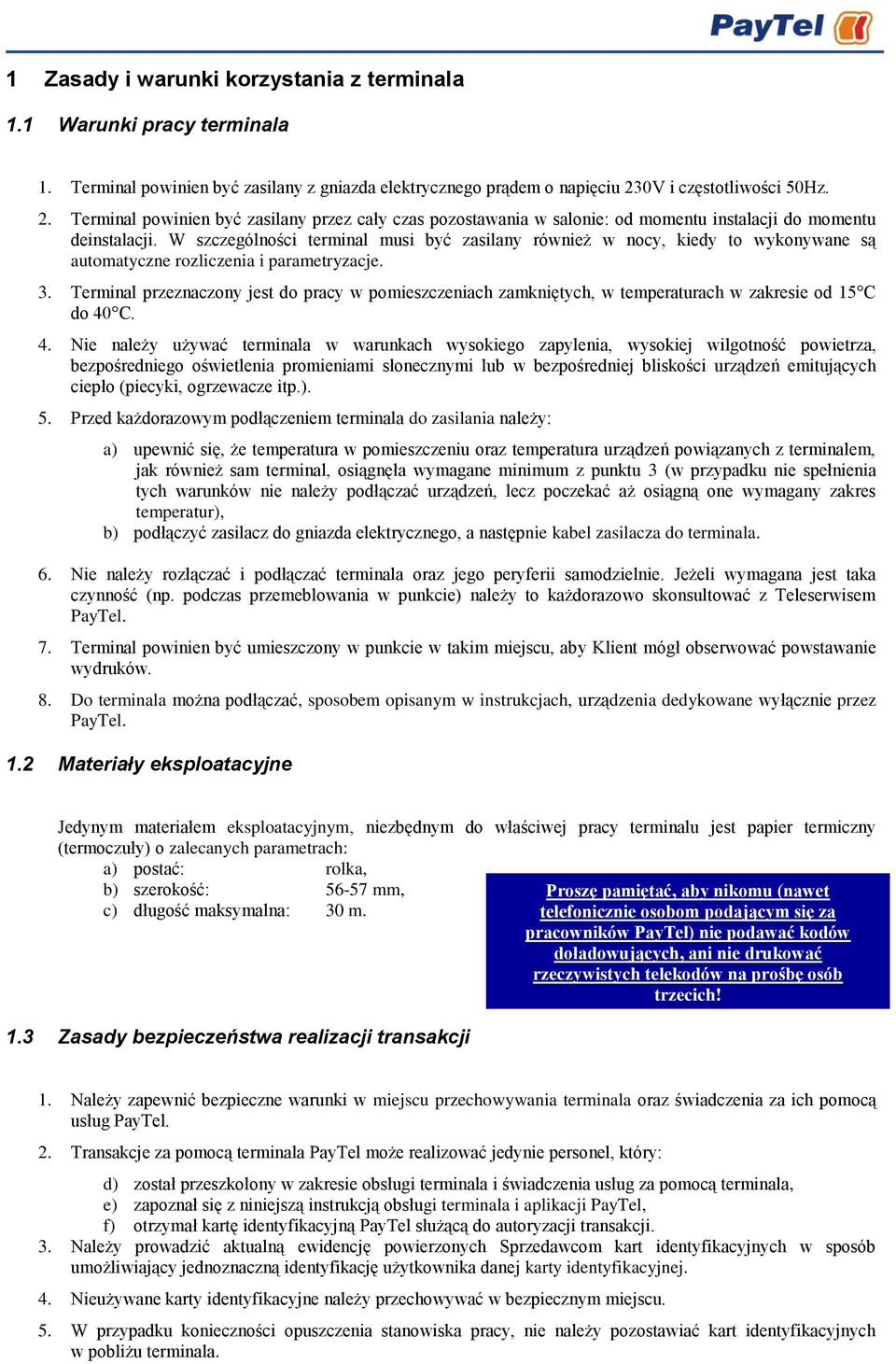 PayTel

1 Zasady i warunki korzystania z terminala

1.1 Warunki pracy terminala

1. Terminal powinien być zasilany z gniazda elektrycznego prądem o napięciu 230V i częstotliwości 50Hz.

2. Terminal powinien być zasilany przez cały czas pozostawania w salonie: od momentu instalacji do momentu deinstalacji. W szczególności terminal musi być zasilany również w nocy, kiedy to wykonywane są automatyczne rozliczenia i parametryzacje.

3. Terminal przeznaczony jest do pracy w pomieszczeniach zamkniętych, w temperaturach w zakresie od 15°C do 40°C.

4. Nie należy używać terminala w warunkach wysokiego zapylenia, wysokiej wilgotność powietrza, bezpośredniego oświetlenia promieniami słonecznymi lub w bezpośredniej bliskości urządzeń emitujących ciepło (piecyki, ogrzewacze itp.).

5. Przed każdorazowym podłączeniem terminala do zasilania należy:

a) upewnić się, że temperatura w pomieszczeniu oraz temperatura urządzeń powiązanych z terminalem, jak również sam terminal, osiągnęła wymagane minimum z punktu 3 (w przypadku nie spełnienia tych warunków nie należy podłączać urządzeń, lecz poczekać aż osiągną one wymagany zakres temperatur),
b) podłączyć zasilacz do gniazda elektrycznego, a następnie kabel zasilacza do terminala.

6. Nie należy rozłączać i podłączać terminala oraz jego peryferii samodzielnie. Jeżeli wymagana jest taka czynność (np. podczas przemeblowania w punkcie) należy to każdorazowo skonsultować z Teleserwisem PayTel.

7. Terminal powinien być umieszczony w punkcie w takim miejscu, aby Klient mógł obserwować powstawanie wydruków.

8. Do terminala można podłączać, sposobem opisanym w instrukcjach, urządzenia dedykowane wyłącznie przez PayTel.

1.2 Materiały eksploatacyjne

Jedynym materiałem eksploatacyjnym, niezbędnym do właściwej pracy terminalu jest papier termiczny (termoczuły) o zalecanych parametrach:
a) postać: rolka,
b) szerokość: 56-57 mm,
c) długość maksymalna: 30 m.

Proszę pamiętać, aby nikomu (nawet telefonicznie osobom podającym się za pracowników PayTel) nie podawać kodów doładowujących, ani nie drukować rzeczywistych telekodów na prośbę osób trzecich!

1.3 Zasady bezpieczeństwa realizacji transakcji

1. Należy zapewnić bezpieczne warunki w miejscu przechowywania terminala oraz świadczenia za ich pomocą usług PayTel.

2. Transakcje za pomocą terminala PayTel może realizować jedynie personel, który:

d) został przeszkolony w zakresie obsługi terminala i świadczenia usług za pomocą terminala,
e) zapoznał się z niniejszą instrukcją obsługi terminala i aplikacji PayTel,
f) otrzymał kartę identyfikacyjną PayTel służącą do autoryzacji transakcji.

3. Należy prowadzić aktualną ewidencję powierzonych Sprzedawcom kart identyfikacyjnych w sposób umożliwiający jednoznaczną identyfikację użytkownika danej karty identyfikacyjnej.

4. Nieużywane karty identyfikacyjne należy przechowywać w bezpiecznym miejscu.

5. W przypadku konieczności opuszczenia stanowiska pracy, nie należy pozostawiać kart identyfikacyjnych w pobliżu terminala.